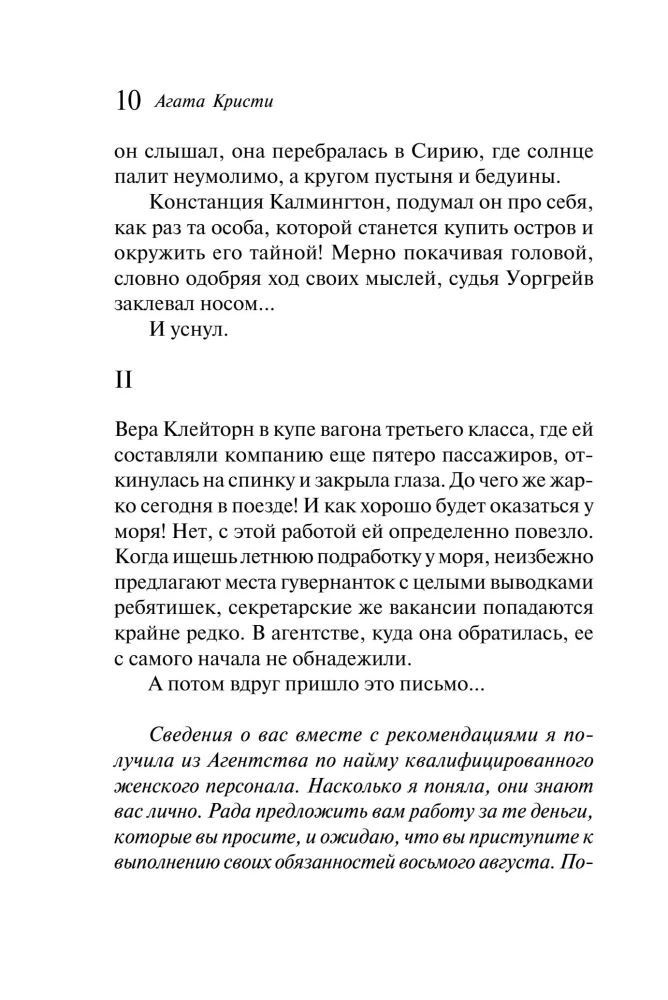 10 Агата Кристи

он слышал, она перебралась в Сирию, где солнце палит неумолимо, а кругом пустыня и бедуины.

Констанция Калмингтон, подумал он про себя, как раз та особа, которой станется купить остров и окружить его тайной! Мерно покачивая головой, словно одобряя ход своих мыслей, судья Уоргрейв заклевал носом...

И уснул.

II

Вера Клейторн в купе вагона третьего класса, где ей составляли компанию еще пятеро пассажиров, откинулась на спинку и закрыла глаза. До чего же жарко сегодня в поезде! И как хорошо будет оказаться у моря! Нет, с этой работой ей определенно повезло. Когда ищешь летнюю подработку у моря, неизбежно предлагают места гувернанток с целыми выводками ребятишек, секретарские же вакансии попадаются крайне редко. В агентстве, куда она обратилась, ее с самого начала не обнадежили.

А потом вдруг пришло это письмо...

Сведения о вас вместе с рекомендациями я получила из Агентства по найму квалифицированного женского персонала. Насколько я поняла, они знают вас лично. Рада предложить вам работу за те деньги, которые вы просите, и ожидаю, что вы приступите к выполнению своих обязанностей восьмого августа. По-